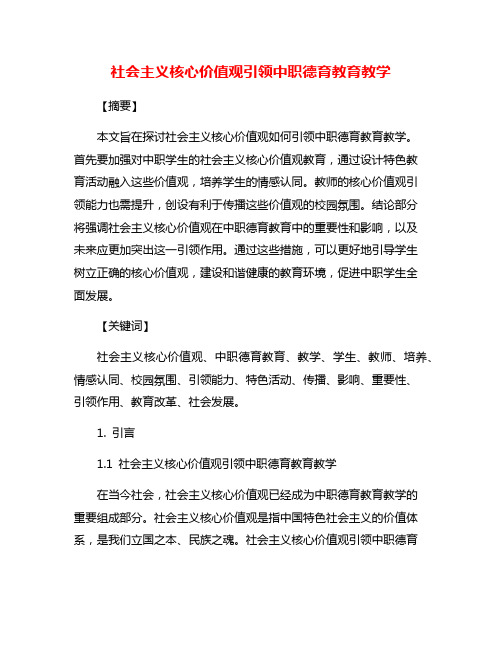 社会主义核心价值观引领中职德育教育教学

【摘要】

本文旨在探讨社会主义核心价值观如何引领中职德育教育教学。首先要加强对中职学生的社会主义核心价值观教育，通过设计特色教育活动融入这些价值观，培养学生的情感认同。教师的核心价值观引领能力也需提升，创设有利于传播这些价值观的校园氛围。结论部分将强调社会主义核心价值观在中职德育教育中的重要性和影响，以及未来应更加突出这一引领作用。通过这些措施，可以更好地引导学生树立正确的核心价值观，建设和谐健康的教育环境，促进中职学生全面发展。

【关键词】

社会主义核心价值观、中职德育教育、教学、学生、教师、培养、情感认同、校园氛围、引领能力、特色活动、传播、影响、重要性、引领作用、教育改革、社会发展。

1. 引言

1.1 社会主义核心价值观引领中职德育教育教学

在当今社会，社会主义核心价值观已经成为中职德育教育教学的重要组成部分。社会主义核心价值观是指中国特色社会主义的价值体系，是我们立国之本、民族之魂。社会主义核心价值观引领中职德育